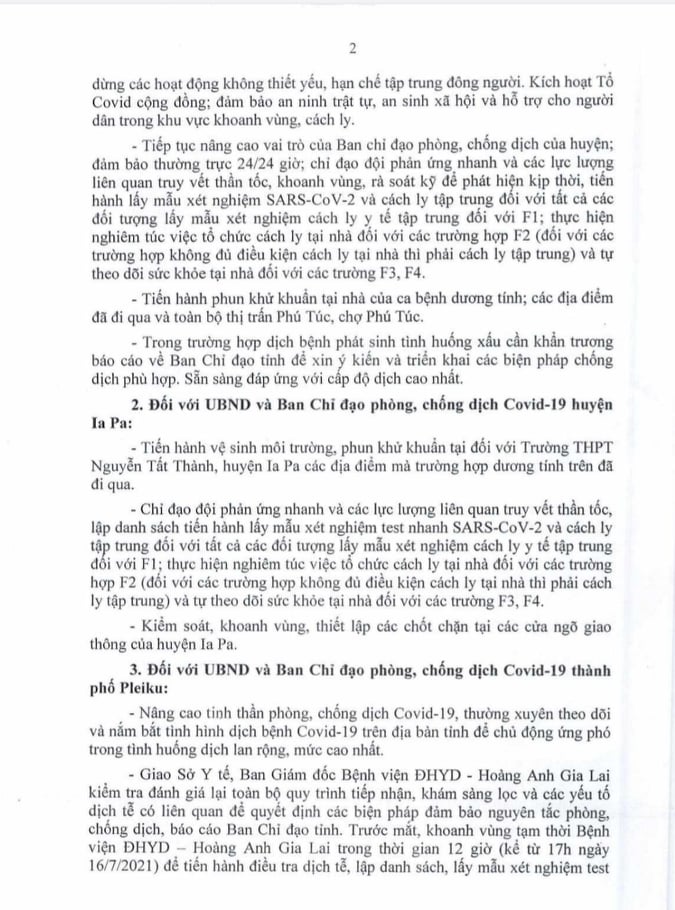 2

dừng các hoạt động không thiết yếu, hạn chế tập trung đông người. Kích hoạt Tổ Covid cộng đồng; đảm bảo an ninh trật tự, an sinh xã hội và hỗ trợ cho người dân trong khu vực khoanh vùng, cách ly.

- Tiếp tục nâng cao vai trò của Ban chỉ đạo phòng, chống dịch của huyện; đảm bảo thường trực 24/24 giờ; chỉ đạo đội phản ứng nhanh và các lực lượng liên quan truy vết thần tốc, khoanh vùng, rà soát kỹ để phát hiện kịp thời, tiến hành lấy mẫu xét nghiệm SARS-CoV-2 và cách ly tập trung đối với tất cả các đối tượng lấy mẫu xét nghiệm cách ly y tế tập trung đối với F1; thực hiện nghiêm túc việc tổ chức cách ly tại nhà đối với các trường hợp F2 (đối với các trường hợp không đủ điều kiện cách ly tại nhà thì phải cách ly tập trung) và tự theo dõi sức khỏe tại nhà đối với các trường F3, F4.

- Tiến hành phun khử khuẩn tại nhà của ca bệnh dương tính; các địa điểm đã đi qua và toàn bộ thị trấn Phú Túc, chợ Phú Túc.

- Trong trường hợp dịch bệnh phát sinh tình huống xấu cần khẩn trương báo cáo về Ban Chỉ đạo tỉnh để xin ý kiến và triển khai các biện pháp chống dịch phù hợp. Sẵn sàng đáp ứng với cấp độ dịch cao nhất.

2. Đối với UBND và Ban Chỉ đạo phòng, chống dịch Covid-19 huyện Ia Pa:

- Tiến hành vệ sinh môi trường, phun khử khuẩn tại đối với Trường THPT Nguyễn Tất Thành, huyện Ia Pa các địa điểm mà trường hợp dương tính trên đã đi qua.

- Chỉ đạo đội phản ứng nhanh và các lực lượng liên quan truy vết thần tốc, lập danh sách tiến hành lấy mẫu xét nghiệm test nhanh SARS-CoV-2 và cách ly tập trung đối với tất cả các đối tượng lấy mẫu xét nghiệm cách ly y tế tập trung đối với F1; thực hiện nghiêm túc việc tổ chức cách ly tại nhà đối với các trường hợp F2 (đối với các trường hợp không đủ điều kiện cách ly tại nhà thì phải cách ly tập trung) và tự theo dõi sức khỏe tại nhà đối với các trường F3, F4.

- Kiểm soát, khoanh vùng, thiết lập các chốt chặn tại các cửa ngõ giao thông của huyện Ia Pa.

3. Đối với UBND và Ban Chỉ đạo phòng, chống dịch Covid-19 thành phố Pleiku:

- Nâng cao tinh thần phòng, chống dịch Covid-19, thường xuyên theo dõi và nắm bắt tình hình dịch bệnh Covid-19 trên địa bàn tỉnh để chủ động ứng phó trong tình huống dịch lan rộng, mức cao nhất.

- Giao Sở Y tế, Ban Giám đốc Bệnh viện ĐHYD - Hoàng Anh Gia Lai kiểm tra đánh giá lại toàn bộ quy trình tiếp nhận, khám sàng lọc và các yếu tố dịch tễ có liên quan để quyết định các biện pháp đảm bảo nguyên tắc phòng, chống dịch, báo cáo Ban Chỉ đạo tỉnh. Trước mắt, khoanh vùng tạm thời Bệnh viện ĐHYD – Hoàng Anh Gia Lai trong thời gian 12 giờ (kể từ 17h ngày 16/7/2021) để tiến hành điều tra dịch tễ, lập danh sách, lấy mẫu xét nghiệm test